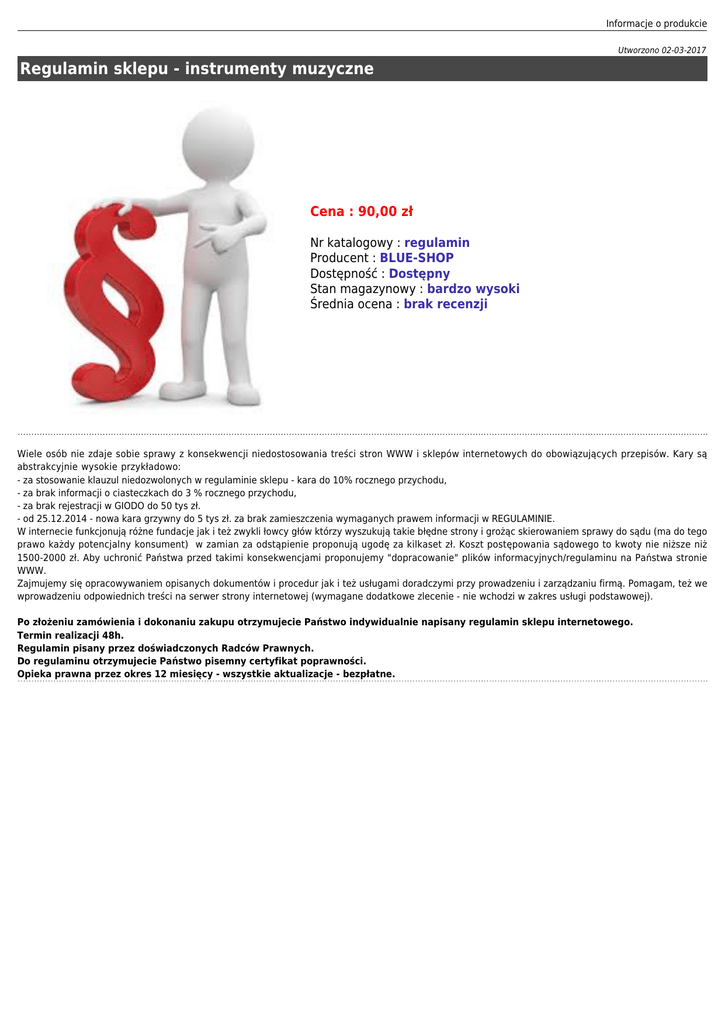 Informacje o produkcie

Utworzono 02-03-2017

Regulamin sklepu - instrumenty muzyczne

Cena : 90,00 zł

Nr katalogowy : regulamin
Producent : BLUE-SHOP
Dostępność : Dostępny
Stan magazynowy : bardzo wysoki
Średnia ocena : brak recenzji

Wiele osób nie zdaje sobie sprawy z konsekwencji niedostosowania treści stron WWW i sklepów internetowych do obowiązujących przepisów. Kary są abstrakcyjnie wysokie przykładowo:
- za stosowanie klauzul niedozwolonych w regulaminie sklepu - kara do 10% rocznego przychodu,
- za brak informacji o ciasteczkach do 3 % rocznego przychodu,
- za brak rejestracji w GIODO do 50 tys zł.
- od 25.12.2014 - nowa kara grzywny do 5 tys zł. za brak zamieszczenia wymaganych prawem informacji w REGULAMINIE.
W internecie funkcjonują różne fundacje jak i też zwykli łowcy głów którzy wyszukują takie błędne strony i grożąc skierowaniem sprawy do sądu (ma do tego prawo każdy potencjalny konsument) w zamian za odstąpienie proponują ugodę za kilkaset zł. Koszt postępowania sądowego to kwoty nie niższe niż 1500-2000 zł. Aby uchronić Państwa przed takimi konsekwencjami proponujemy "dopracowanie" plików informacyjnych/regulaminu na Państwa stronie WWW.
Zajmujemy się opracowywaniem opisanych dokumentów i procedur jak i też usługami doradczymi przy prowadzeniu i zarządzaniu firmą. Pomagam, też we wprowadzeniu odpowiednich treści na serwer strony internetowej (wymagane dodatkowe zlecenie - nie wchodzi w zakres usługi podstawowej).

Po złożeniu zamówienia i dokonaniu zakupu otrzymujecie Państwo indywidualnie napisany regulamin sklepu internetowego.
Termin realizacji 48h.
Regulamin pisany przez doświadczonych Radców Prawnych.
Do regulaminu otrzymujecie Państwo pisemny certyfikat poprawności.
Opieka prawna przez okres 12 miesięcy - wszystkie aktualizacje - bezpłatne.